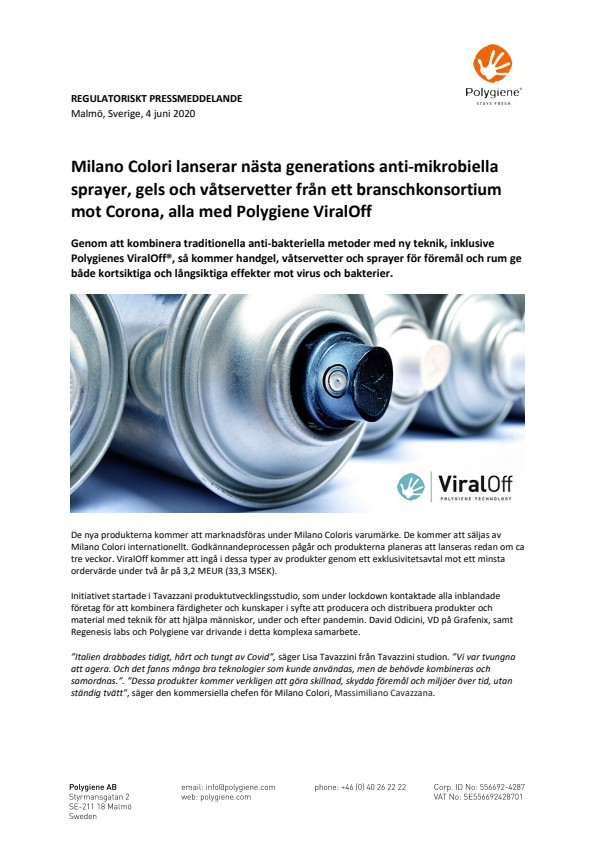 Polygiene®
STAYS FRESH

REGULATORISKT PRESSMEDDELANDE
Malmö, Sverige, 4 juni 2020

Milano Colori lanserar nästa generations anti-mikrobiella sprayer, gels och våtservetter från ett branschkonsortium mot Corona, alla med Polygiene ViralOff

Genom att kombinera traditionella anti-bakteriella metoder med ny teknik, inklusive Polygienes ViralOff®, så kommer handgel, våtservetter och sprayer för föremål och rum ge både kortsiktiga och långsiktiga effekter mot virus och bakterier.

ViralOff
POLYGIENE TECHNOLOGY

De nya produkterna kommer att marknadsföras under Milano Coloris varumärke. De kommer att säljas av Milano Colori internationellt. Godkännandeprocessen pågår och produkterna planeras att lanseras redan om ca tre veckor. ViralOff kommer att ingå i dessa typer av produkter genom ett exklusivitetsavtal mot ett minsta ordervärde under två år på 3,2 MEUR (33,3 MSEK).

Initiativet startade i Tavazzani produktutvecklingsstudio, som under lockdown kontaktade alla inblandade företag för att kombinera färdigheter och kunskaper i syfte att producera och distribuera produkter och material med teknik för att hjälpa människor, under och efter pandemin. David Odicini, VD på Grafenix, samt Regenesis labs och Polygiene var drivande i detta komplexa samarbete.

"Italien drabbades tidigt, hårt och tungt av Covid", säger Lisa Tavazzini från Tavazzini studion. "Vi var tvungna att agera. Och det fanns många bra teknologier som kunde användas, men de behövde kombineras och samordnas.". "Dessa produkter kommer verkligen att göra skillnad, skydda föremål och miljöer över tid, utan ständig tvätt", säger den kommersiella chefen för Milano Colori, Massimiliano Cavazzana.

Polygiene AB
Styrmansgatan 2
SE-211 18 Malmö
Sweden

email: info@polygiene.com
web: polygiene.com

phone: +46 (0) 40 26 22 22

Corp. ID No: 556692-4287
VAT No: SE556692428701